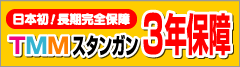 日本初！長期完全保障

TMMスタンガン

3年保障